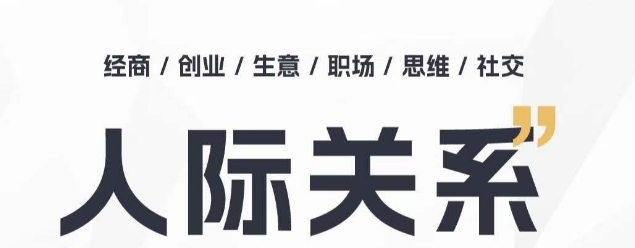 经商 / 创业 / 生意 / 职场 / 思维 / 社交

人际关系”